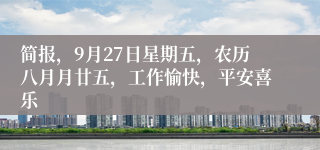 简报，9月27日星期五，农历八月月廿五，工作愉快，平安喜乐